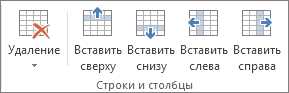 Удаление

Вставить сверху

Вставить снизу

Вставить слева

Вставить справа

Строки и столбцы